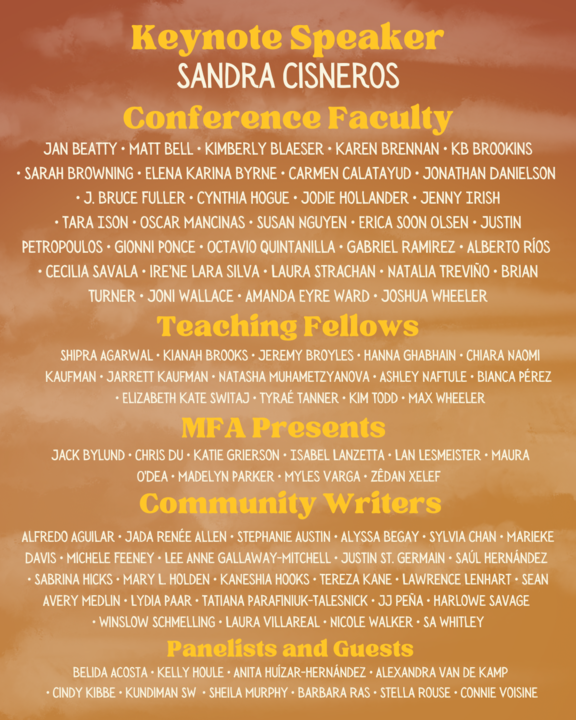 Keynote Speaker
SANDRA CISNEROS

Conference Faculty

JAN BEATTY • MATT BELL • KIMBERLY BLAESER • KAREN BRENNAN • KB BROOKINS • SARAH BROWNING • ELENA KARINA BYRNE • CARMEN CALATAYUD • JONATHAN DANIELSON • J. BRUCE FULLER • CYNTHIA HOGUE • JODIE HOLLANDER • JENNY IRISH • TARA ISON • OSCAR MANCINAS • SUSAN NGUYEN • ERICA SOON OLSEN • JUSTIN PETROPOULOS • GIONNI PONCE • OCTAVIO QUINTANILLA • GABRIEL RAMIREZ • ALBERTO RÍOS • CECILIA SAVALA • IRE'NE LARA SILVA • LAURA STRACHAN • NATALIA TREVIÑO • BRIAN TURNER • JONI WALLACE • AMANDA EYRE WARD • JOSHUA WHEELER

Teaching Fellows

SHIPRA AGARWAL • KIANAH BROOKS • JEREMY BROYLES • HANNA GHABHAIN • CHIARA NAOMI KAUFMAN • JARRETT KAUFMAN • NATASHA MUHAMETZYANOVA • ASHLEY NAFTULE • BIANCA PÉREZ • ELIZABETH KATE SWITAJ • TYRAÉ TANNER • KIM TODD • MAX WHEELER

MFA Presents

JACK BYLUND • CHRIS DU • KATIE GRIERSON • ISABEL LANZETTA • LAN LESMEISTER • MAURA O'DEA • MADELYN PARKER • MYLES VARGA • ZĒDAN XELEF

Community Writers

ALFREDO AGUILAR • JADA RENÉE ALLEN • STEPHANIE AUSTIN • ALYSSA BEGAY • SYLVIA CHAN • MARIEKE DAVIS • MICHELE FEENEY • LEE ANNE GALLAWAY-MITCHELL • JUSTIN ST. GERMAIN • SAÚL HERNÁNDEZ • SABRINA HICKS • MARY L. HOLDEN • KANESHIA HOOKS • TEREZA KANE • LAWRENCE LENHART • SEAN AVERY MEDLIN • LYDIA PAAR • TATIANA PARAFINIUK-TALESNICK • JJ PEÑA • HARLOWE SAVAGE • WINSLOW SCHMELLING • LAURA VILLAREAL • NICOLE WALKER • SA WHITLEY

Panelists and Guests

BELIDA ACOSTA • KELLY HOULE • ANITA HUÍZAR-HERNÁNDEZ • ALEXANDRA VAN DE KAMP • CINDY KIBBE • KUNDIMAN SW • SHEILA MURPHY • BARBARA RAS • STELLA ROUSE • CONNIE VOISINE